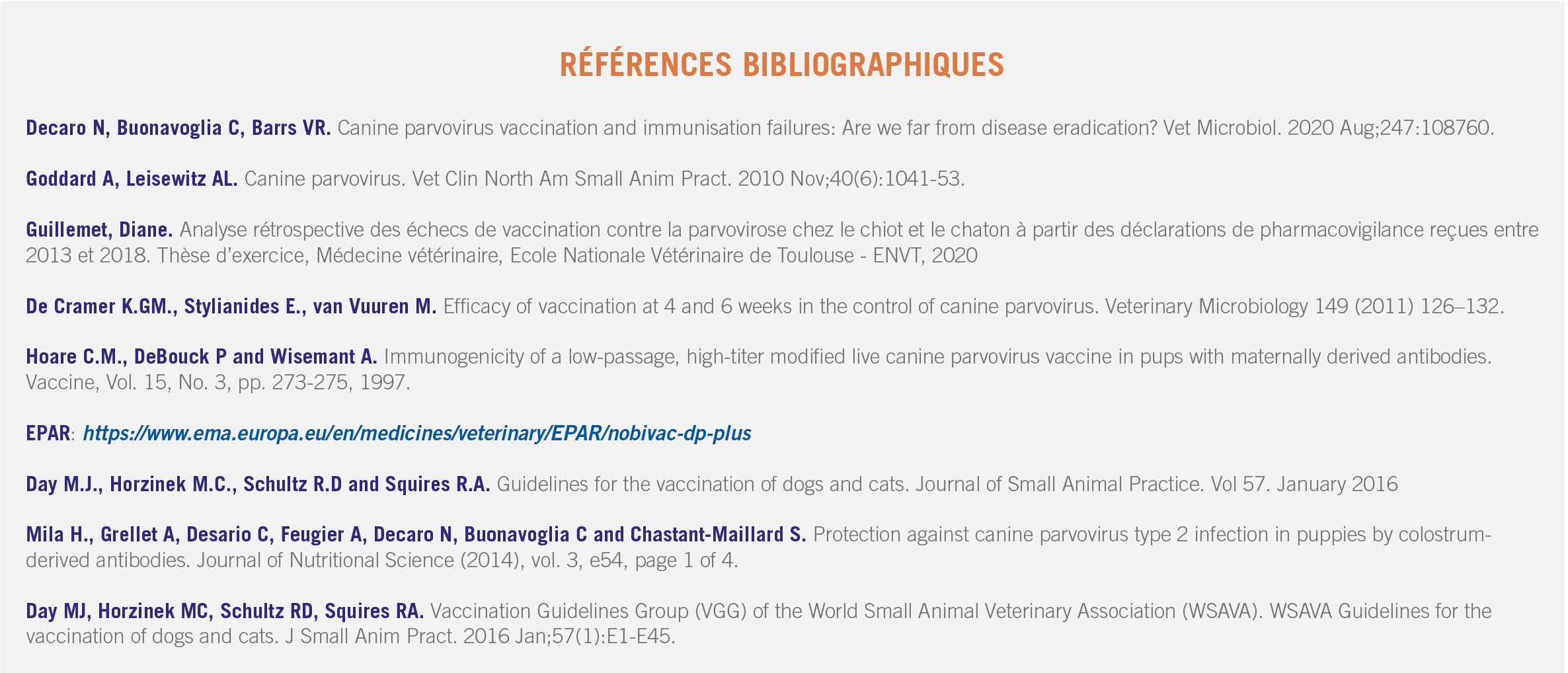 RÉFÉRENCES BIBLIOGRAPHIQUES

Decaro N, Buonavoglia C, Barrs VR. Canine parvovirus vaccination and immunisation failures: Are we far from disease eradication? Vet Microbiol. 2020 Aug;247:108760.

Goddard A, Leisewitz AL. Canine parvovirus. Vet Clin North Am Small Anim Pract. 2010 Nov;40(6):1041-53.

Guillemet, Diane. Analyse rétrospective des échecs de vaccination contre la parvovirose chez le chiot et le chaton à partir des déclarations de pharmacovigilance reçues entre 2013 et 2018. Thèse d'exercice, Médecine vétérinaire, Ecole Nationale Vétérinaire de Toulouse - ENVT, 2020

De Cramer K.GM., Stylianides E., van Vuuren M. Efficacy of vaccination at 4 and 6 weeks in the control of canine parvovirus. Veterinary Microbiology 149 (2011) 126–132.

Hoare C.M., DeBouck P and Wisemant A. Immunogenicity of a low-passage, high-titer modified live canine parvovirus vaccine in pups with maternally derived antibodies. Vaccine, Vol. 15, No. 3, pp. 273-275, 1997.

EPAR: https://www.ema.europa.eu/en/medicines/veterinary/EPAR/nobivac-dp-plus

Day M.J., Horzinek M.C., Schultz R.D and Squires R.A. Guidelines for the vaccination of dogs and cats. Journal of Small Animal Practice. Vol 57. January 2016

Mila H., Grellet A, Desario C, Feugier A, Decaro N, Buonavoglia C and Chastant-Maillard S. Protection against canine parvovirus type 2 infection in puppies by colostrum-derived antibodies. Journal of Nutritional Science (2014), vol. 3, e54, page 1 of 4.

Day MJ, Horzinek MC, Schultz RD, Squires RA. Vaccination Guidelines Group (VGG) of the World Small Animal Veterinary Association (WSAVA). WSAVA Guidelines for the vaccination of dogs and cats. J Small Anim Pract. 2016 Jan;57(1):E1-E45.